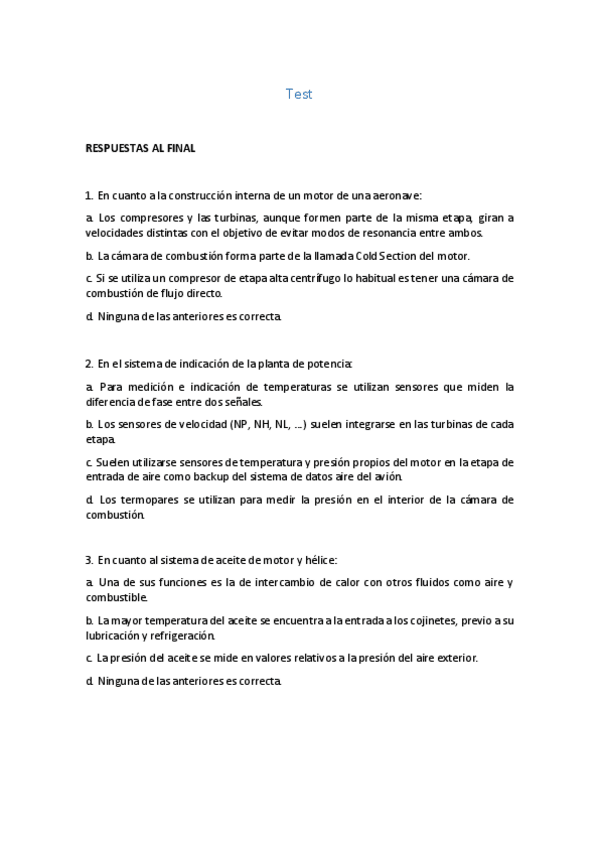 Test

RESPUESTAS AL FINAL

1. En cuanto a la construcción interna de un motor de una aeronave:

a. Los compresores y las turbinas, aunque formen parte de la misma etapa, giran a velocidades distintas con el objetivo de evitar modos de resonancia entre ambos.

b. La cámara de combustión forma parte de la llamada Cold Section del motor.

c. Si se utiliza un compresor de etapa alta centrífugo lo habitual es tener una cámara de combustión de flujo directo.

d. Ninguna de las anteriores es correcta.

2. En el sistema de indicación de la planta de potencia:

a. Para medición e indicación de temperaturas se utilizan sensores que miden la diferencia de fase entre dos señales.

b. Los sensores de velocidad (NP, NH, NL, ...) suelen integrarse en las turbinas de cada etapa.

c. Suelen utilizarse sensores de temperatura y presión propios del motor en la etapa de entrada de aire como backup del sistema de datos aire del avión.

d. Los termopares se utilizan para medir la presión en el interior de la cámara de combustión.

3. En cuanto al sistema de aceite de motor y hélice:

a. Una de sus funciones es la de intercambio de calor con otros fluidos como aire y combustible.

b. La mayor temperatura del aceite se encuentra a la entrada a los cojinetes, previo a su lubricación y refrigeración.

c. La presión del aceite se mide en valores relativos a la presión del aire exterior.

d. Ninguna de las anteriores es correcta.